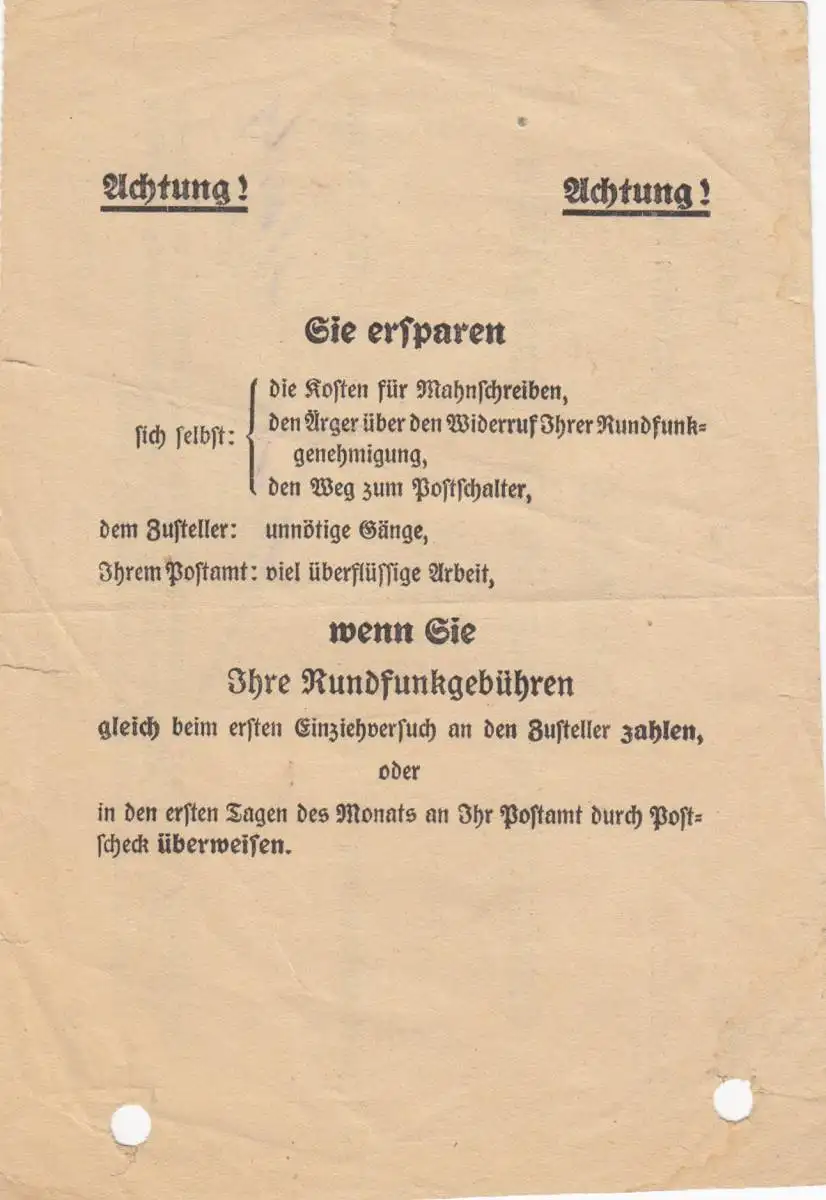 Achtung! Achtung!

Sie erſparen

ſich ſelbſt: die Koſten für Mahnſchreiben, den Ärger über den Widerruf Ihrer Rundfunkgenehmigung, den Weg zum Poſtſchalter,

dem Zuſteller: unnötige Gänge,

Ihrem Poſtamt: viel überflüſſige Arbeit,

wenn Sie

Ihre Rundfunkgebühren

gleich beim erſten Einziehverſuch an den Zuſteller zahlen,

oder

in den erſten Tagen des Monats an Ihr Poſtamt durch Poſtſcheck überweiſen.